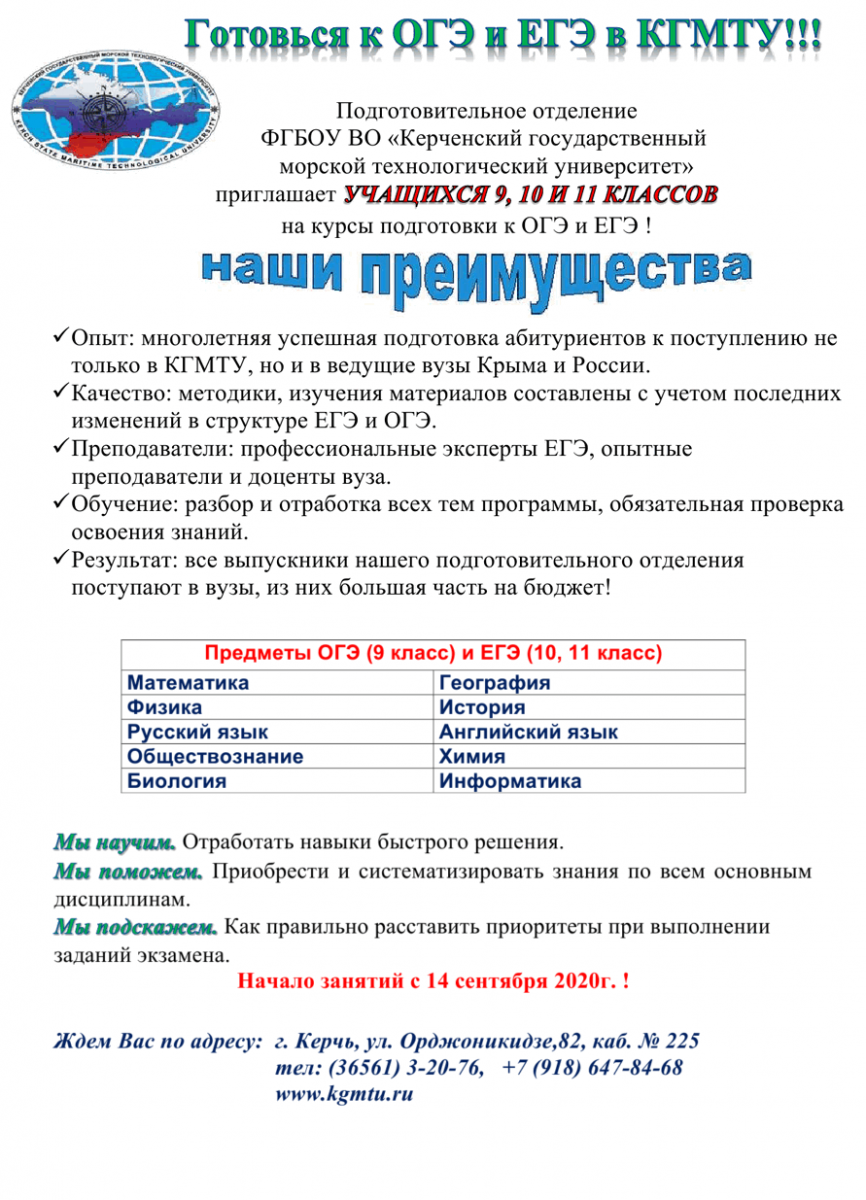 Готовься к ОГЭ и ЕГЭ в КГМТУ!!!

КЕРЧЕНСКИЙ ГОСУДАРСТВЕННЫЙ МОРСКОЙ ТЕХНОЛОГИЧЕСКИЙ УНИВЕРСИТЕТ
KERCH STATE MARITIME TECHNOLOGICAL UNIVERSITY

Подготовительное отделение
ФГБОУ ВО «Керченский государственный морской технологический университет»
приглашает УЧАЩИХСЯ 9, 10 И 11 КЛАССОВ
на курсы подготовки к ОГЭ и ЕГЭ !

наши преимущества

✓Опыт: многолетняя успешная подготовка абитуриентов к поступлению не только в КГМТУ, но и в ведущие вузы Крыма и России.
✓Качество: методики, изучения материалов составлены с учетом последних изменений в структуре ЕГЭ и ОГЭ.
✓Преподаватели: профессиональные эксперты ЕГЭ, опытные преподаватели и доценты вуза.
✓Обучение: разбор и отработка всех тем программы, обязательная проверка освоения знаний.
✓Результат: все выпускники нашего подготовительного отделения поступают в вузы, из них большая часть на бюджет!

| Предметы ОГЭ (9 класс) и ЕГЭ (10, 11 класс) | |
|---|---|
| Математика | География |
| Физика | История |
| Русский язык | Английский язык |
| Обществознание | Химия |
| Биология | Информатика |

Мы научим. Отработать навыки быстрого решения.
Мы поможем. Приобрести и систематизировать знания по всем основным дисциплинам.
Мы подскажем. Как правильно расставить приоритеты при выполнении заданий экзамена.

Начало занятий с 14 сентября 2020г. !

Ждем Вас по адресу: г. Керчь, ул. Орджоникидзе,82, каб. № 225
тел: (36561) 3-20-76, +7 (918) 647-84-68
www.kgmtu.ru